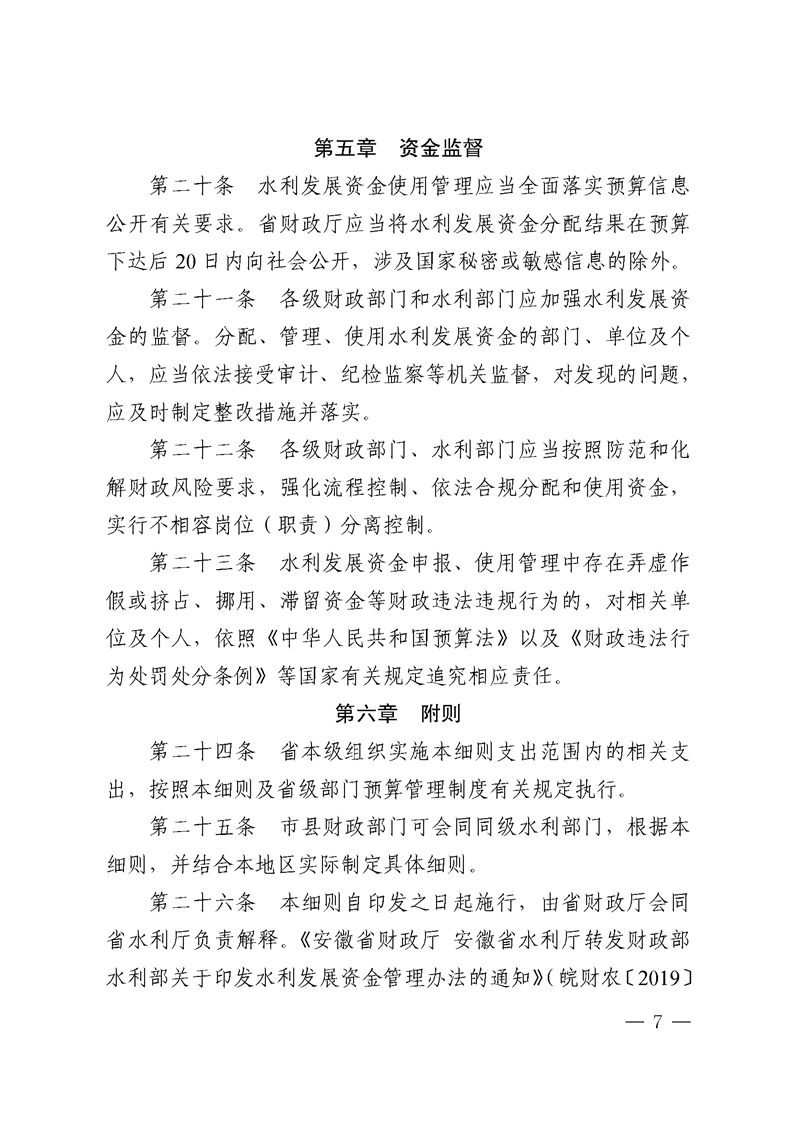 第五章　资金监督

第二十条　水利发展资金使用管理应当全面落实预算信息公开有关要求。省财政厅应当将水利发展资金分配结果在预算下达后 20 日内向社会公开，涉及国家秘密或敏感信息的除外。

第二十一条　各级财政部门和水利部门应加强水利发展资金的监督。分配、管理、使用水利发展资金的部门、单位及个人，应当依法接受审计、纪检监察等机关监督，对发现的问题，应及时制定整改措施并落实。

第二十二条　各级财政部门、水利部门应当按照防范和化解财政风险要求，强化流程控制、依法合规分配和使用资金，实行不相容岗位（职责）分离控制。

第二十三条　水利发展资金申报、使用管理中存在弄虚作假或挤占、挪用、滞留资金等财政违法违规行为的，对相关单位及个人，依照《中华人民共和国预算法》以及《财政违法行为处罚处分条例》等国家有关规定追究相应责任。

第六章　附则

第二十四条　省本级组织实施本细则支出范围内的相关支出，按照本细则及省级部门预算管理制度有关规定执行。

第二十五条　市县财政部门可会同同级水利部门，根据本细则，并结合本地区实际制定具体细则。

第二十六条　本细则自印发之日起施行，由省财政厅会同省水利厅负责解释。《安徽省财政厅 安徽省水利厅转发财政部水利部关于印发水利发展资金管理办法的通知》（皖财农〔2019〕

— 7 —